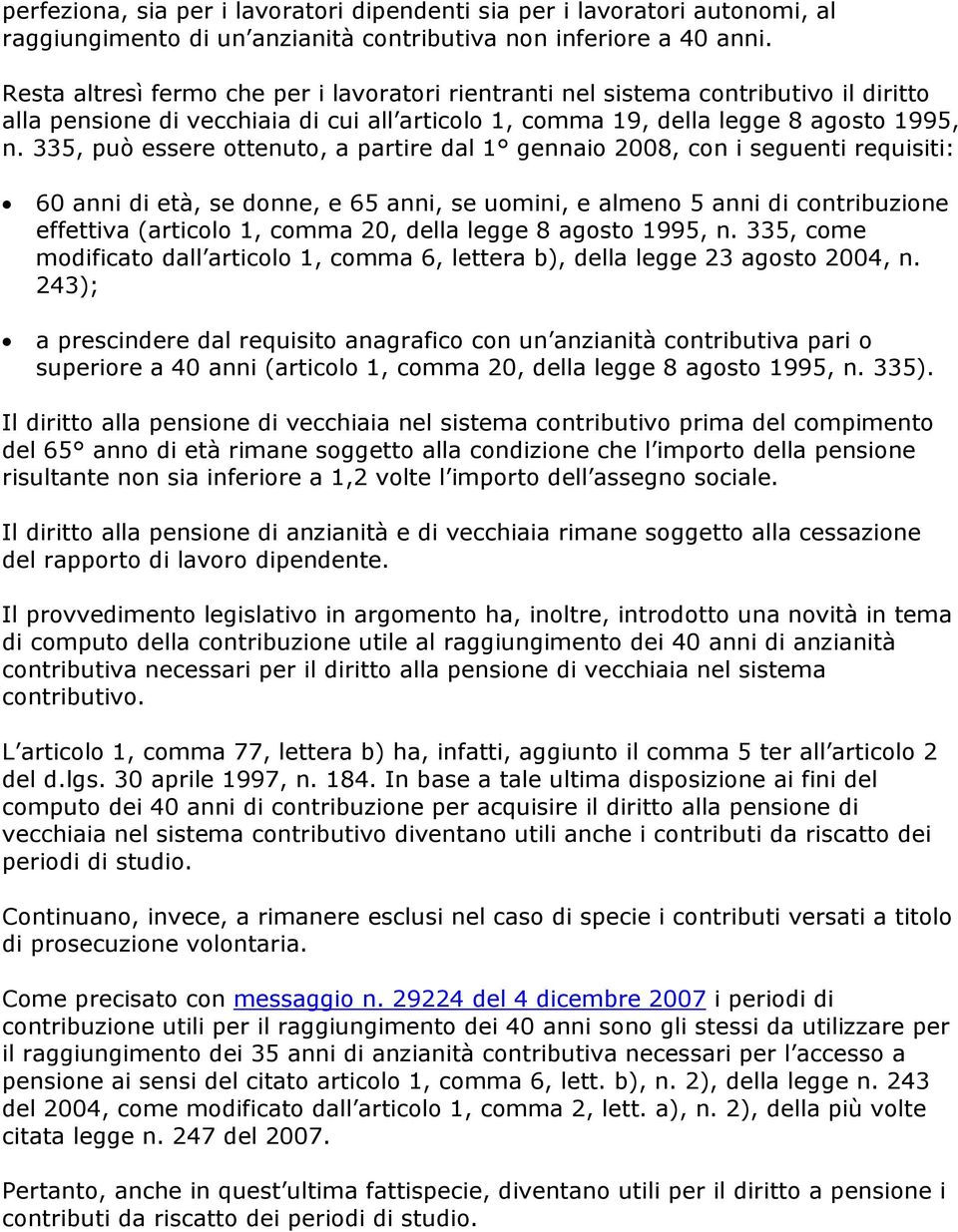 perfeziona, sia per i lavoratori dipendenti sia per i lavoratori autonomi, al raggiungimento di un'anzianità contributiva non inferiore a 40 anni.

Resta altresì fermo che per i lavoratori rientranti nel sistema contributivo il diritto alla pensione di vecchiaia di cui all'articolo 1, comma 19, della legge 8 agosto 1995, n. 335, può essere ottenuto, a partire dal 1° gennaio 2008, con i seguenti requisiti:

• 60 anni di età, se donne, e 65 anni, se uomini, e almeno 5 anni di contribuzione effettiva (articolo 1, comma 20, della legge 8 agosto 1995, n. 335, come modificato dall'articolo 1, comma 6, lettera b), della legge 23 agosto 2004, n. 243);

• a prescindere dal requisito anagrafico con un'anzianità contributiva pari o superiore a 40 anni (articolo 1, comma 20, della legge 8 agosto 1995, n. 335).

Il diritto alla pensione di vecchiaia nel sistema contributivo prima del compimento del 65° anno di età rimane soggetto alla condizione che l'importo della pensione risultante non sia inferiore a 1,2 volte l'importo dell'assegno sociale.

Il diritto alla pensione di anzianità e di vecchiaia rimane soggetto alla cessazione del rapporto di lavoro dipendente.

Il provvedimento legislativo in argomento ha, inoltre, introdotto una novità in tema di computo della contribuzione utile al raggiungimento dei 40 anni di anzianità contributiva necessari per il diritto alla pensione di vecchiaia nel sistema contributivo.

L'articolo 1, comma 77, lettera b) ha, infatti, aggiunto il comma 5 ter all'articolo 2 del d.lgs. 30 aprile 1997, n. 184. In base a tale ultima disposizione ai fini del computo dei 40 anni di contribuzione per acquisire il diritto alla pensione di vecchiaia nel sistema contributivo diventano utili anche i contributi da riscatto dei periodi di studio.

Continuano, invece, a rimanere esclusi nel caso di specie i contributi versati a titolo di prosecuzione volontaria.

Come precisato con messaggio n. 29224 del 4 dicembre 2007 i periodi di contribuzione utili per il raggiungimento dei 40 anni sono gli stessi da utilizzare per il raggiungimento dei 35 anni di anzianità contributiva necessari per l'accesso a pensione ai sensi del citato articolo 1, comma 6, lett. b), n. 2), della legge n. 243 del 2004, come modificato dall'articolo 1, comma 2, lett. a), n. 2), della più volte citata legge n. 247 del 2007.

Pertanto, anche in quest'ultima fattispecie, diventano utili per il diritto a pensione i contributi da riscatto dei periodi di studio.